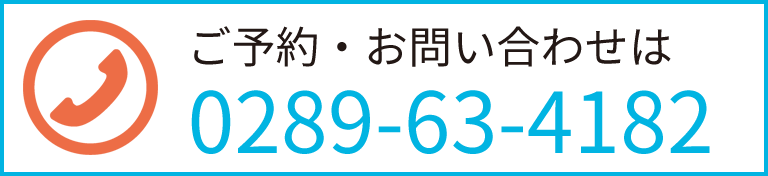 ご予約・お問い合わせは
0289-63-4182